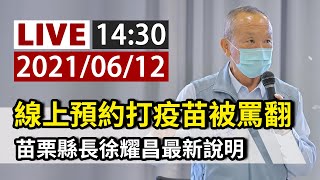 LIVE 14:30
2021/06/12

線上預約打疫苗被罵翻
苗栗縣長徐耀昌最新說明